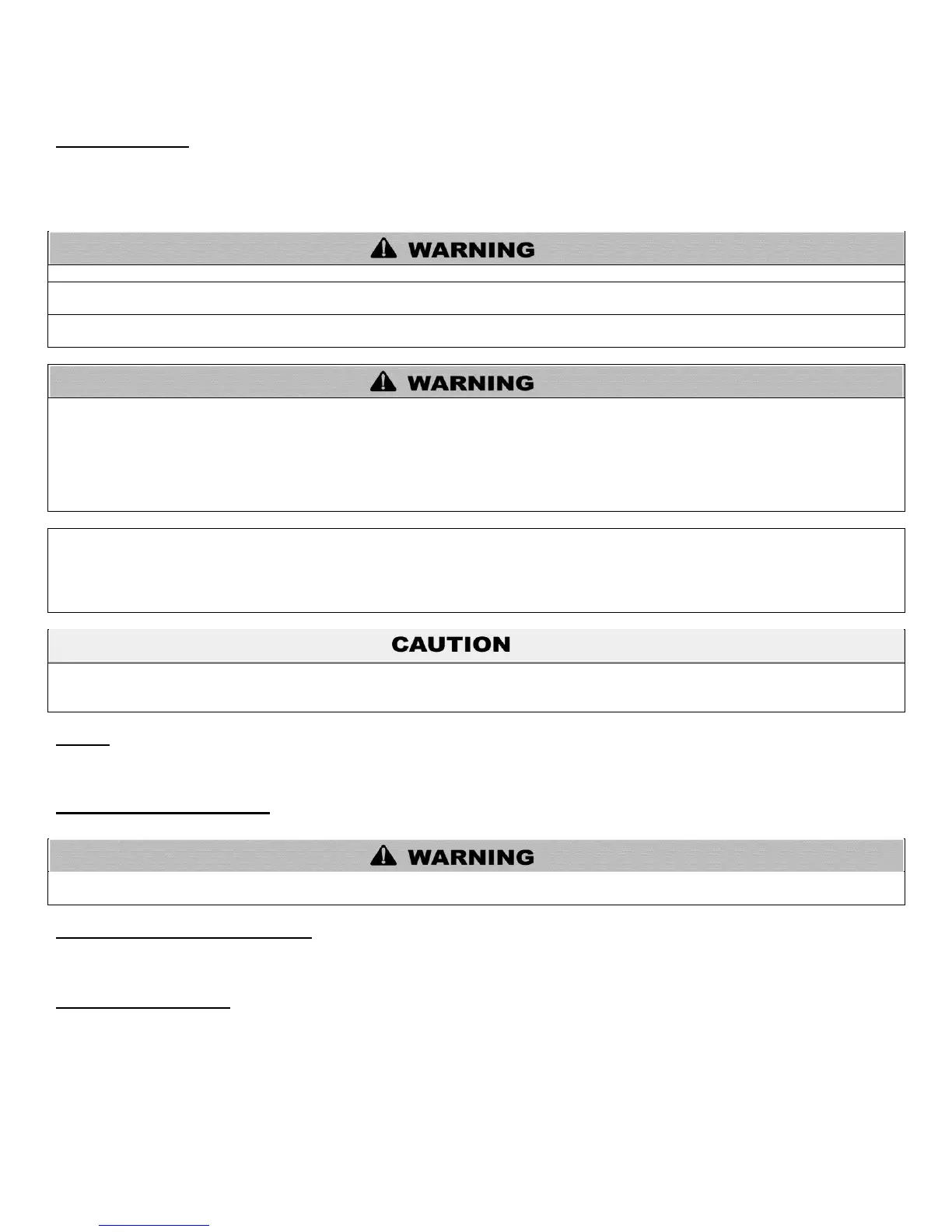 WARNING

WARNING

CAUTION

WARNING